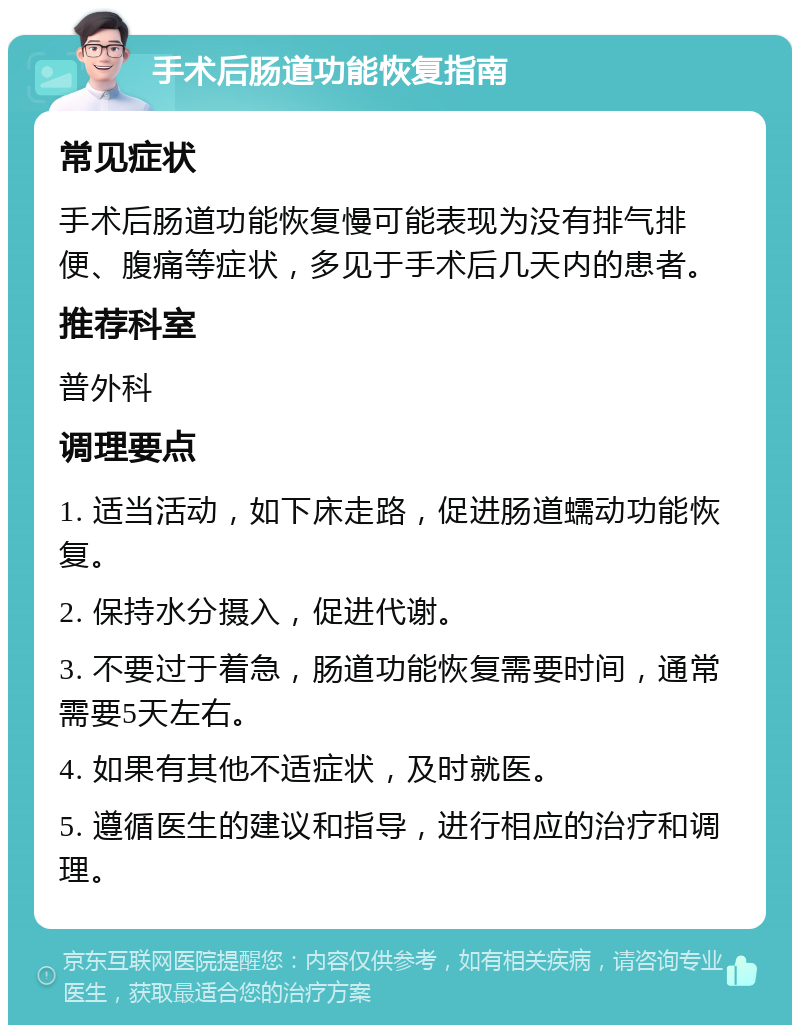 手术后肠道功能恢复指南

常见症状

手术后肠道功能恢复慢可能表现为没有排气排便、腹痛等症状，多见于手术后几天内的患者。

推荐科室

普外科

调理要点

1. 适当活动，如下床走路，促进肠道蠕动功能恢复。

2. 保持水分摄入，促进代谢。

3. 不要过于着急，肠道功能恢复需要时间，通常需要5天左右。

4. 如果有其他不适症状，及时就医。

5. 遵循医生的建议和指导，进行相应的治疗和调理。

京东互联网医院提醒您：内容仅供参考，如有相关疾病，请咨询专业医生，获取最适合您的治疗方案